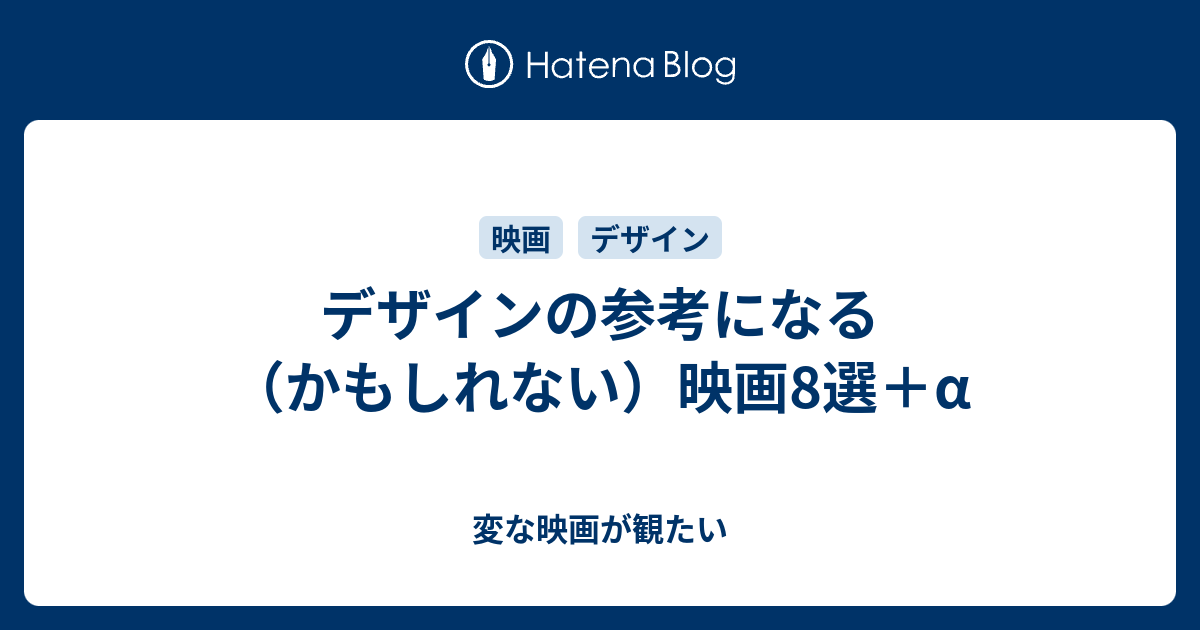 Hatena Blog

映画　デザイン

デザインの参考になる（かもしれない）映画8選＋α

変な映画が観たい